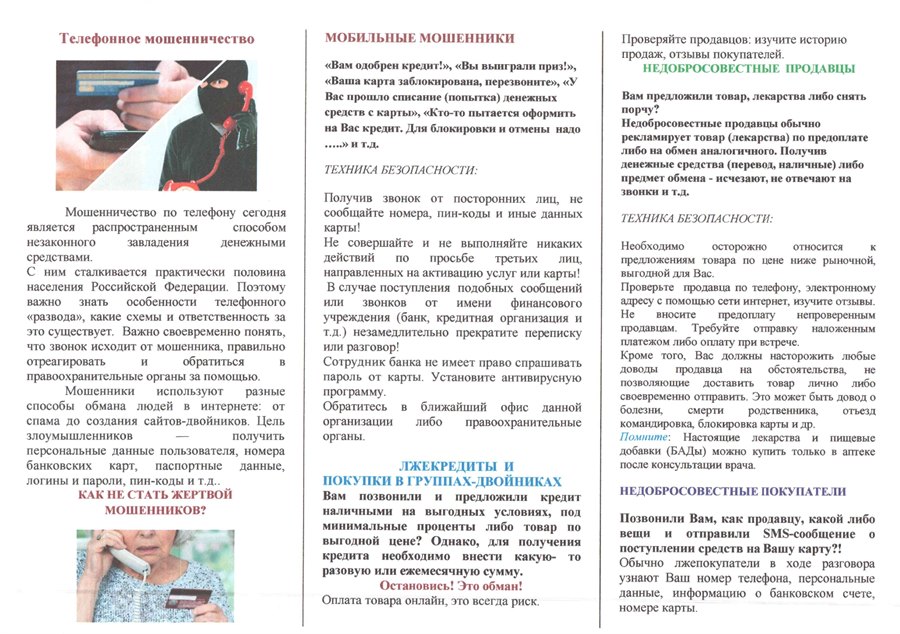 Телефонное мошенничество

Мошенничество по телефону сегодня является распространенным способом незаконного завладения денежными средствами.
С ним сталкивается практически половина населения Российской Федерации. Поэтому важно знать особенности телефонного «развода», какие схемы и ответственность за это существует. Важно своевременно понять, что звонок исходит от мошенника, правильно отреагировать и обратиться в правоохранительные органы за помощью.

Мошенники используют разные способы обмана людей в интернете: от спама до создания сайтов-двойников. Цель злоумышленников — получить персональные данные пользователя, номера банковских карт, паспортные данные, логины и пароли, пин-коды и т.д..

КАК НЕ СТАТЬ ЖЕРТВОЙ МОШЕННИКОВ?

МОБИЛЬНЫЕ МОШЕННИКИ

«Вам одобрен кредит!», «Вы выиграли приз!», «Ваша карта заблокирована, перезвоните», «У Вас прошло списание (попытка) денежных средств с карты», «Кто-то пытается оформить на Вас кредит. Для блокировки и отмены надо …..» и т.д.

ТЕХНИКА БЕЗОПАСНОСТИ:

Получив звонок от посторонних лиц, не сообщайте номера, пин-коды и иные данных карты!
Не совершайте и не выполняйте никаких действий по просьбе третьих лиц, направленных на активацию услуг или карты!
В случае поступления подобных сообщений или звонков от имени финансового учреждения (банк, кредитная организация и т.д.) незамедлительно прекратите переписку или разговор!
Сотрудник банка не имеет право спрашивать пароль от карты. Установите антивирусную программу.
Обратитесь в ближайший офис данной организации либо правоохранительные органы.

ЛЖЕКРЕДИТЫ И ПОКУПКИ В ГРУППАХ-ДВОЙНИКАХ

Вам позвонили и предложили кредит наличными на выгодных условиях, под минимальные проценты либо товар по выгодной цене? Однако, для получения кредита необходимо внести какую- то разовую или ежемесячную сумму.

Остановись! Это обман!

Оплата товара онлайн, это всегда риск.

Проверяйте продавцов: изучите историю продаж, отзывы покупателей.

НЕДОБРОСОВЕСТНЫЕ ПРОДАВЦЫ

Вам предложили товар, лекарства либо снять порчу?
Недобросовестные продавцы обычно рекламирует товар (лекарства) по предоплате либо на обмен аналогичного. Получив денежные средства (перевод, наличные) либо предмет обмена - исчезают, не отвечают на звонки и т.д.

ТЕХНИКА БЕЗОПАСНОСТИ:

Необходимо осторожно относится к предложениям товара по цене ниже рыночной, выгодной для Вас.
Проверьте продавца по телефону, электронному адресу с помощью сети интернет, изучите отзывы.
Не вносите предоплату непроверенным продавцам. Требуйте отправку наложенным платежом либо оплату при встрече.
Кроме того, Вас должны насторожить любые доводы продавца на обстоятельства, не позволяющие доставить товар лично либо своевременно отправить. Это может быть довод о болезни, смерти родственника, отъезд командировка, блокировка карты и др.
Помните: Настоящие лекарства и пищевые добавки (БАДы) можно купить только в аптеке после консультации врача.

НЕДОБРОСОВЕСТНЫЕ ПОКУПАТЕЛИ

Позвонили Вам, как продавцу, какой либо вещи и отправили SMS-сообщение о поступлении средств на Вашу карту?!
Обычно лжепокупатели в ходе разговора узнают Ваш номер телефона, персональные данные, информацию о банковском счете, номере карты.